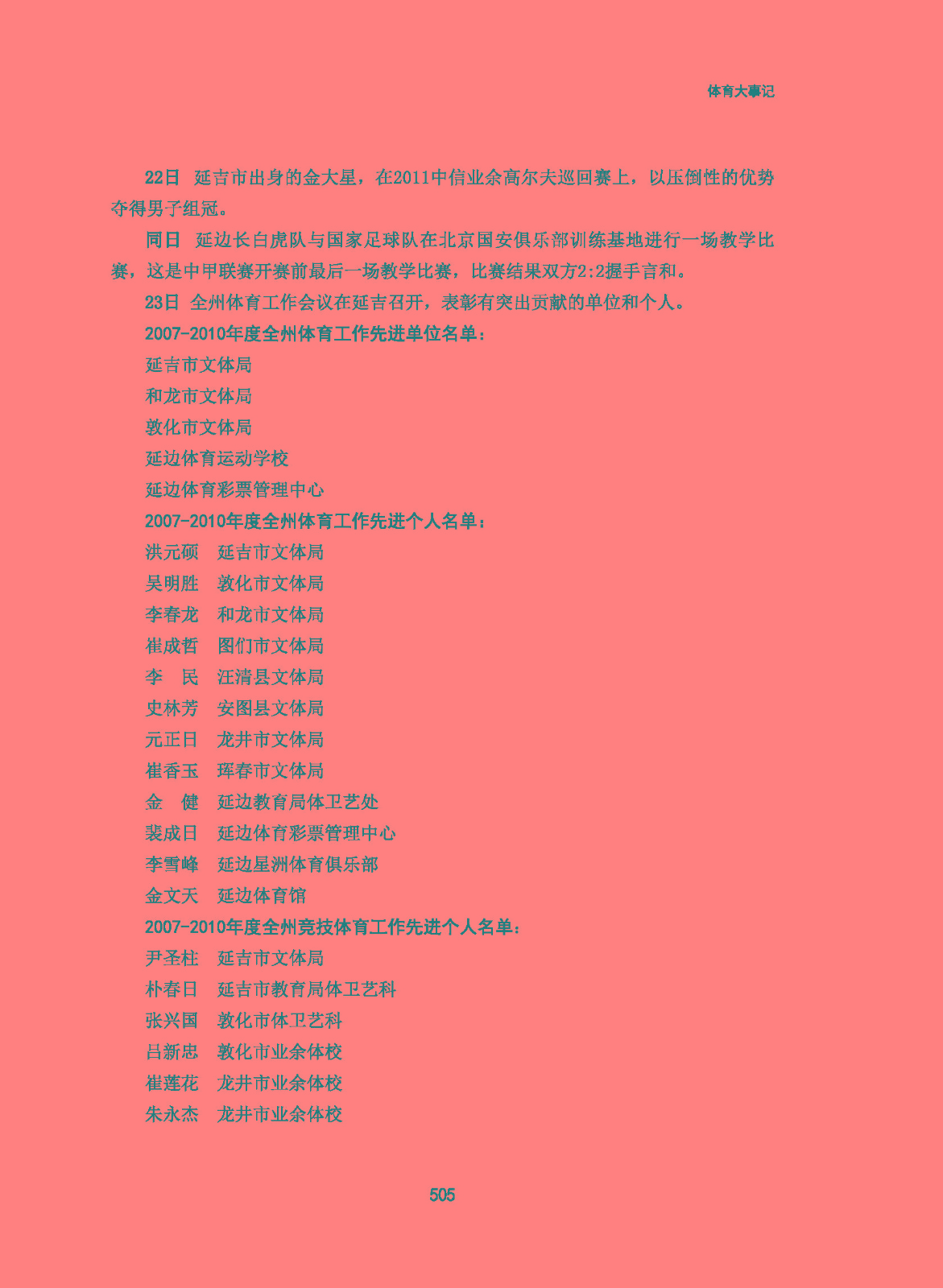 体育大事记

22日 延吉市出身的金大星，在2011中信业余高尔夫巡回赛上，以压倒性的优势夺得男子组冠。

同日 延边长白虎队与国家足球队在北京国安俱乐部训练基地进行一场教学比赛，这是中甲联赛开赛前最后一场教学比赛，比赛结果双方2:2握手言和。

23日 全州体育工作会议在延吉召开，表彰有突出贡献的单位和个人。

2007-2010年度全州体育工作先进单位名单：

延吉市文体局

和龙市文体局

敦化市文体局

延边体育运动学校

延边体育彩票管理中心

2007-2010年度全州体育工作先进个人名单：

洪元硕 延吉市文体局

吴明胜 敦化市文体局

李春龙 和龙市文体局

崔成哲 图们市文体局

李 民 汪清县文体局

史林芳 安图县文体局

元正日 龙井市文体局

崔香玉 珲春市文体局

金 健 延边教育局体卫艺处

裴成日 延边体育彩票管理中心

李雪峰 延边星洲体育俱乐部

金文天 延边体育馆

2007-2010年度全州竞技体育工作先进个人名单：

尹圣柱 延吉市文体局

朴春日 延吉市教育局体卫艺科

张兴国 敦化市体卫艺科

吕新忠 敦化市业余体校

崔莲花 龙井市业余体校

朱永杰 龙井市业余体校

505